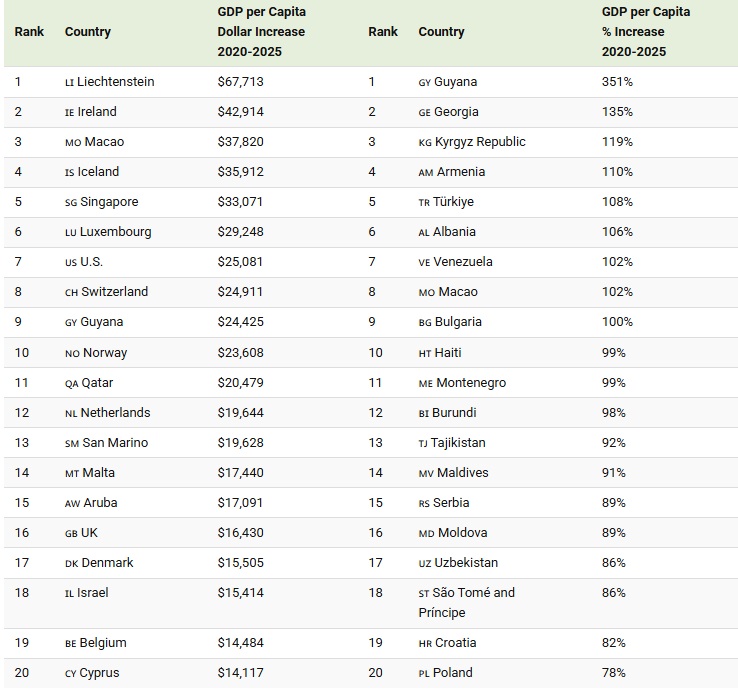 | Rank | Country | GDP per Capita Dollar Increase 2020-2025 | Rank | Country | GDP per Capita % Increase 2020-2025 |
|---|---|---|---|---|---|
| 1 | LI Liechtenstein | $67,713 | 1 | GY Guyana | 351% |
| 2 | IE Ireland | $42,914 | 2 | GE Georgia | 135% |
| 3 | MO Macao | $37,820 | 3 | KG Kyrgyz Republic | 119% |
| 4 | IS Iceland | $35,912 | 4 | AM Armenia | 110% |
| 5 | SG Singapore | $33,071 | 5 | TR Türkiye | 108% |
| 6 | LU Luxembourg | $29,248 | 6 | AL Albania | 106% |
| 7 | US U.S. | $25,081 | 7 | VE Venezuela | 102% |
| 8 | CH Switzerland | $24,911 | 8 | MO Macao | 102% |
| 9 | GY Guyana | $24,425 | 9 | BG Bulgaria | 100% |
| 10 | NO Norway | $23,608 | 10 | HT Haiti | 99% |
| 11 | QA Qatar | $20,479 | 11 | ME Montenegro | 99% |
| 12 | NL Netherlands | $19,644 | 12 | BI Burundi | 98% |
| 13 | SM San Marino | $19,628 | 13 | TJ Tajikistan | 92% |
| 14 | MT Malta | $17,440 | 14 | MV Maldives | 91% |
| 15 | AW Aruba | $17,091 | 15 | RS Serbia | 89% |
| 16 | GB UK | $16,430 | 16 | MD Moldova | 89% |
| 17 | DK Denmark | $15,505 | 17 | UZ Uzbekistan | 86% |
| 18 | IL Israel | $15,414 | 18 | ST São Tomé and Príncipe | 86% |
| 19 | BE Belgium | $14,484 | 19 | HR Croatia | 82% |
| 20 | CY Cyprus | $14,117 | 20 | PL Poland | 78% |